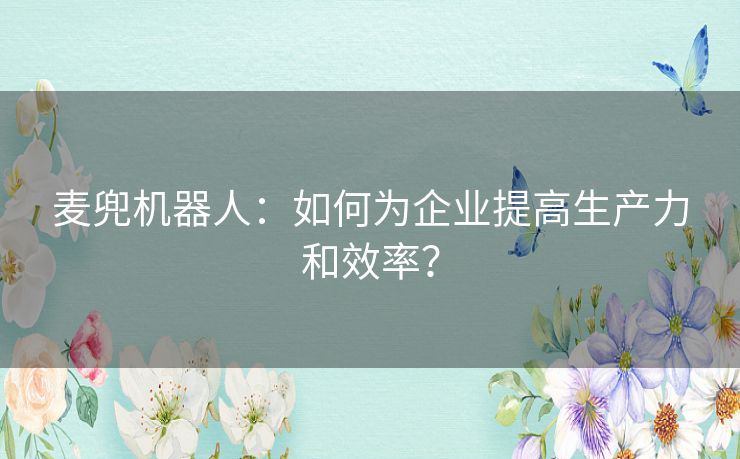 麦兜机器人：如何为企业提高生产力和效率？